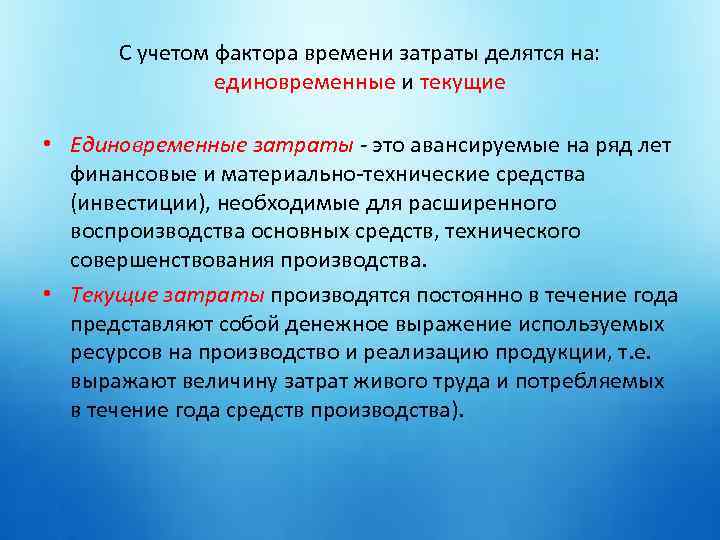 С учетом фактора времени затраты делятся на: единовременные и текущие

• Единовременные затраты - это авансируемые на ряд лет финансовые и материально-технические средства (инвестиции), необходимые для расширенного воспроизводства основных средств, технического совершенствования производства.

• Текущие затраты производятся постоянно в течение года представляют собой денежное выражение используемых ресурсов на производство и реализацию продукции, т.е. выражают величину затрат живого труда и потребляемых в течение года средств производства).